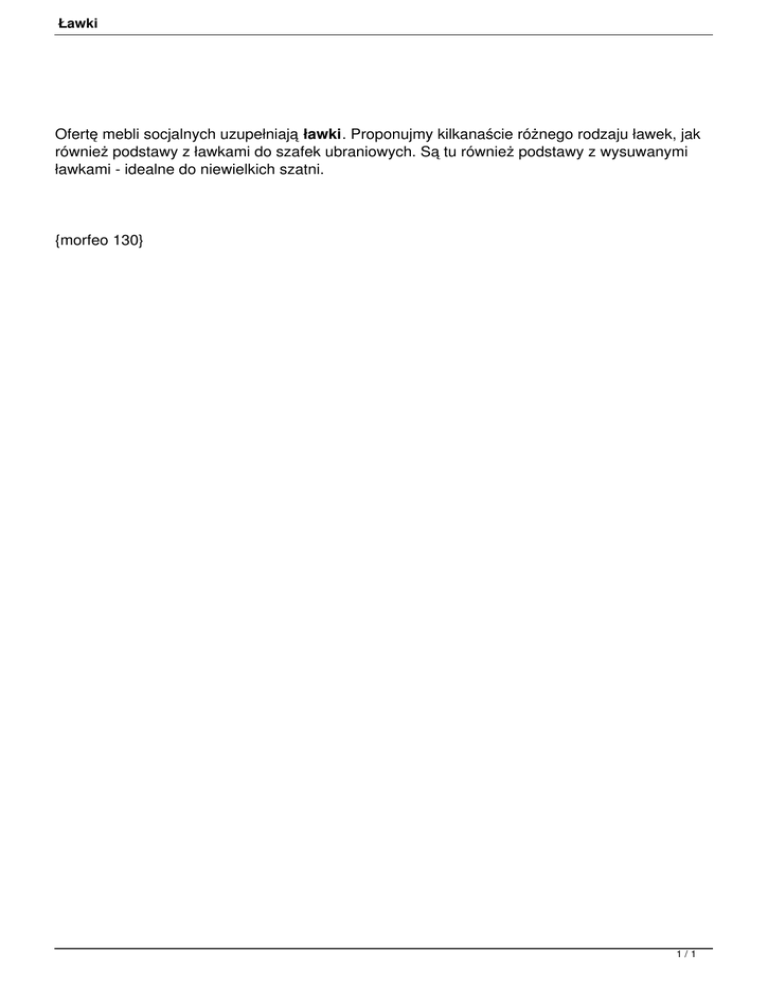 Ławki

Ofertę mebli socjalnych uzupełniają ławki. Proponujmy kilkanaście różnego rodzaju ławek, jak również podstawy z ławkami do szafek ubraniowych. Są tu również podstawy z wysuwanymi ławkami - idealne do niewielkich szatni.

{morfeo 130}

1 / 1